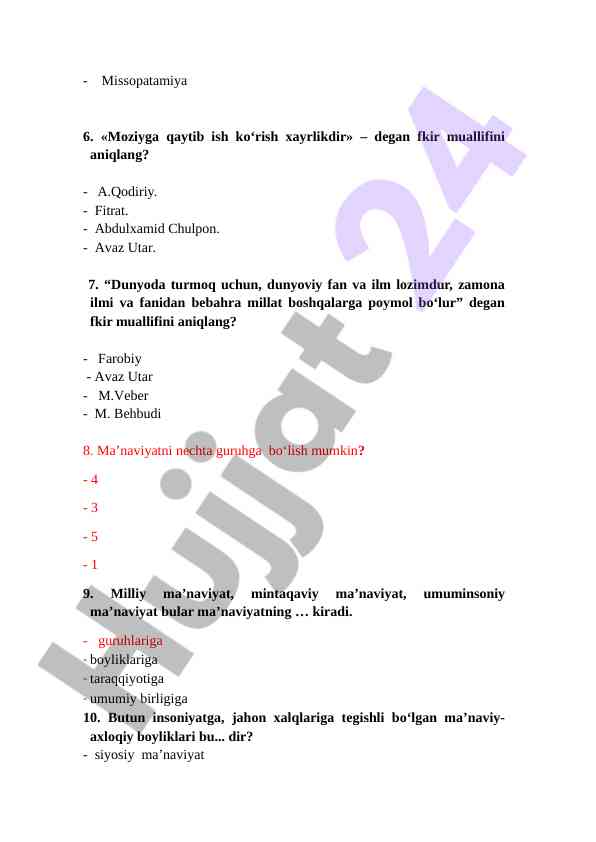 - Missopatamiya

6. «Moziyga qaytib ish ko‘rish xayrlikdir» – degan fkir muallifini aniqlang?

- A.Qodiriy.
- Fitrat.
- Abdulxamid Chulpon.
- Avaz Utar.

7. “Dunyoda turmoq uchun, dunyoviy fan va ilm lozimdur, zamona ilmi va fanidan bebahra millat boshqalarga poymol bo‘lur” degan fkir muallifini aniqlang?

- Farobiy
- Avaz Utar
- M.Veber
- M. Behbudi

8. Ma’naviyatni nechta guruhga bo‘lish mumkin?

- 4

- 3

- 5

- 1

9. Milliy ma’naviyat, mintaqaviy ma’naviyat, umuminsoniy ma’naviyat bular ma’naviyatning … kiradi.

- guruhlariga
- boyliklariga
- taraqqiyotiga
- umumiy birligiga

10. Butun insoniyatga, jahon xalqlariga tegishli bo‘lgan ma’naviy-axloqiy boyliklari bu... dir?
- siyosiy ma’naviyat

Hujjat 24